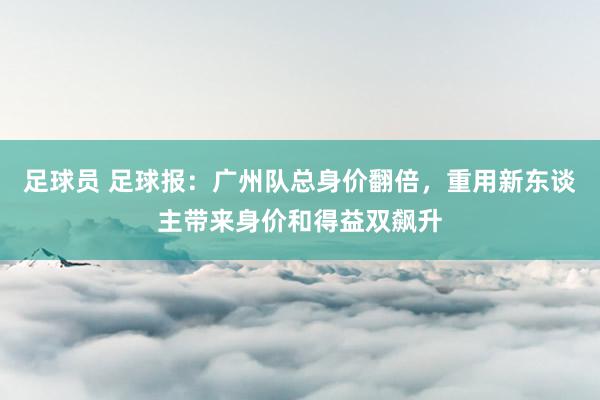 足球员 足球报：广州队总身价翻倍，重用新东谈主带来身价和得益双飙升